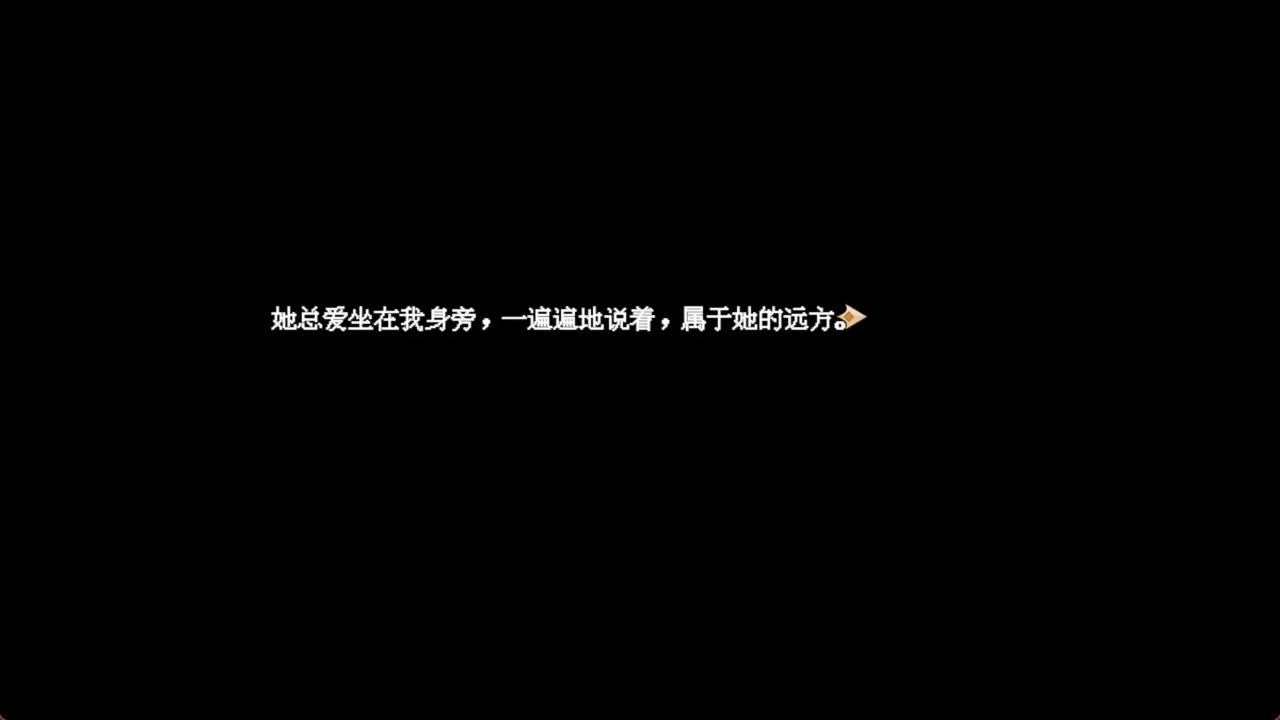 她总爱坐在我身旁，一遍遍地说着，属于她的远方。